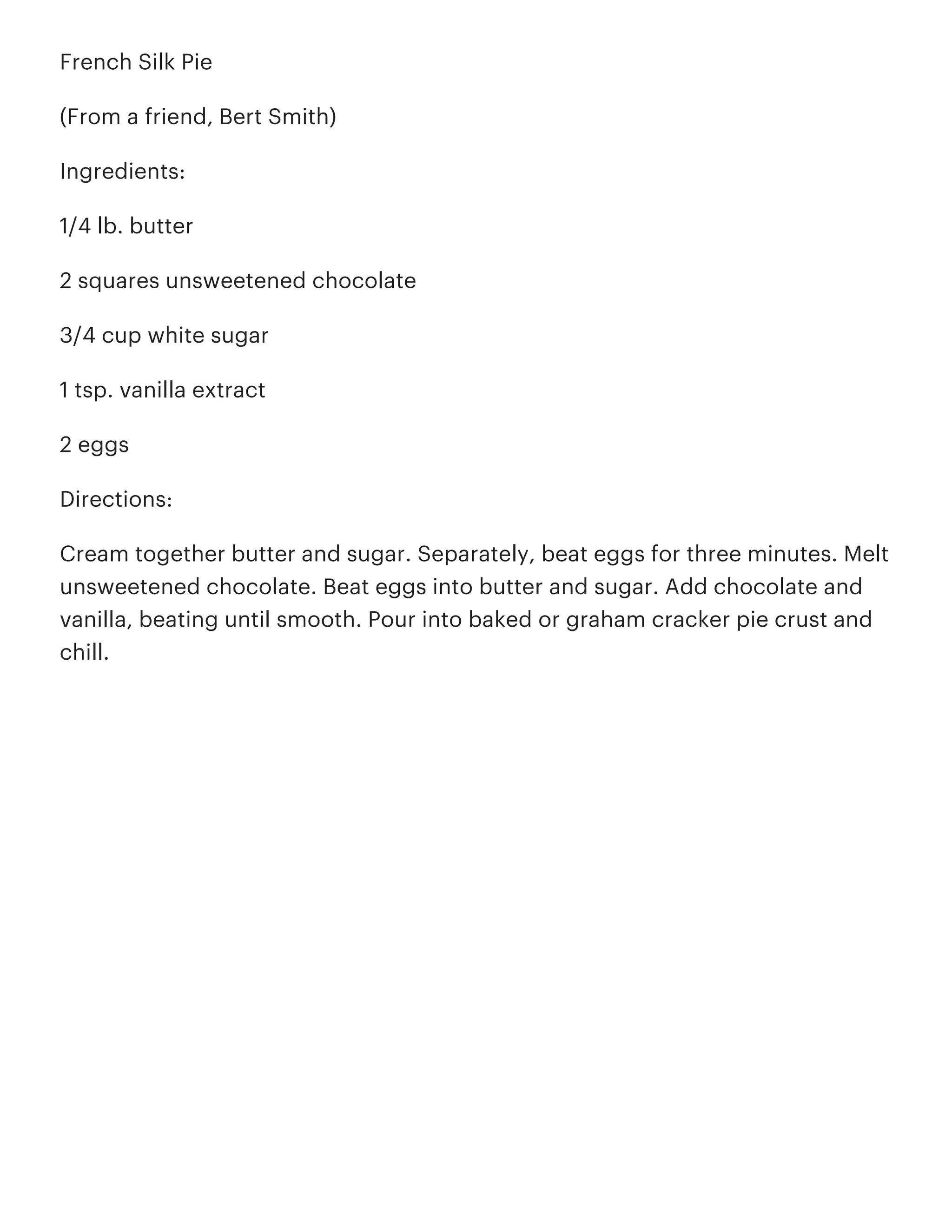 French Silk Pie

(From a friend, Bert Smith)

Ingredients:

1/4 lb. butter

2 squares unsweetened chocolate

3/4 cup white sugar

1 tsp. vanilla extract

2 eggs

Directions:

Cream together butter and sugar. Separately, beat eggs for three minutes. Melt unsweetened chocolate. Beat eggs into butter and sugar. Add chocolate and vanilla, beating until smooth. Pour into baked or graham cracker pie crust and chill.